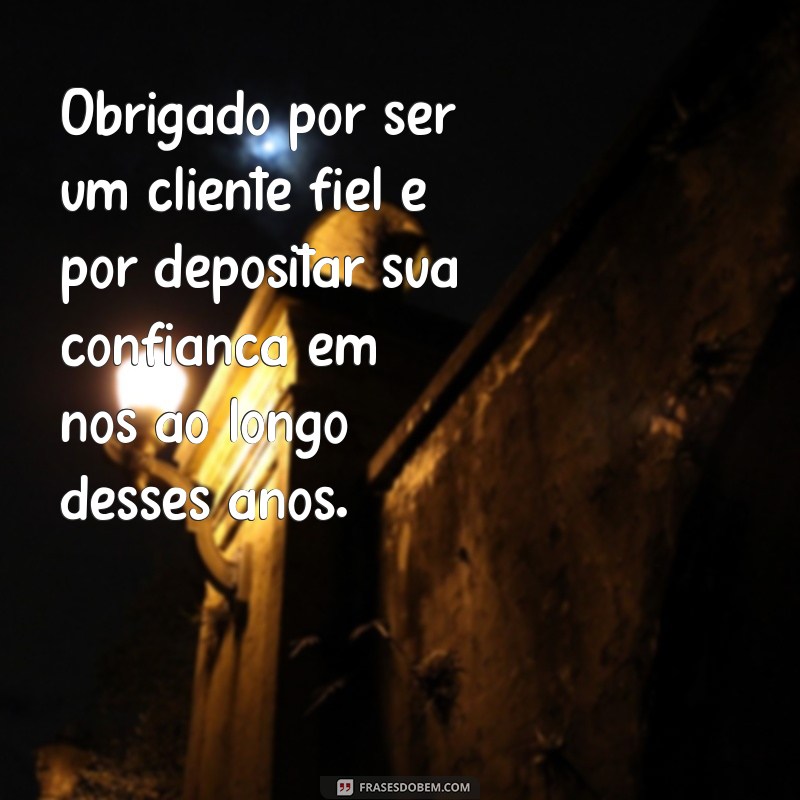 Obrigado por ser um cliente fiel e por depositar sua confianca em nos ao longo desses anos.

FRASESDOBEM.COM